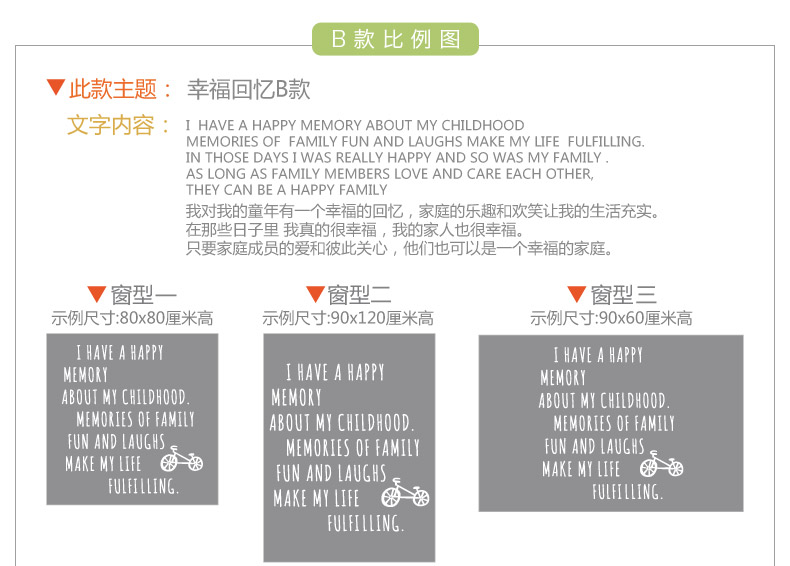 B款比例图

▼此款主题： 幸福回忆B款

文字内容： I HAVE A HAPPY MEMORY ABOUT MY CHILDHOOD
MEMORIES OF FAMILY FUN AND LAUGHS MAKE MY LIFE FULFILLING.
IN THOSE DAYS I WAS REALLY HAPPY AND SO WAS MY FAMILY .
AS LONG AS FAMILY MEMBERS LOVE AND CARE EACH OTHER,
THEY CAN BE A HAPPY FAMILY
我对我的童年有一个幸福的回忆，家庭的乐趣和欢笑让我的生活充实。
在那些日子里 我真的很幸福，我的家人也很幸福。
只要家庭成员的爱和彼此关心，他们也可以是一个幸福的家庭。

▼窗型一
示例尺寸:80x80厘米高

I HAVE A HAPPY MEMORY ABOUT MY CHILDHOOD. MEMORIES OF FAMILY FUN AND LAUGHS MAKE MY LIFE FULFILLING.

▼窗型二
示例尺寸:90x120厘米高

I HAVE A HAPPY MEMORY ABOUT MY CHILDHOOD. MEMORIES OF FAMILY FUN AND LAUGHS MAKE MY LIFE FULFILLING.

▼窗型三
示例尺寸:90x60厘米高

I HAVE A HAPPY MEMORY ABOUT MY CHILDHOOD. MEMORIES OF FAMILY FUN AND LAUGHS MAKE MY LIFE FULFILLING.